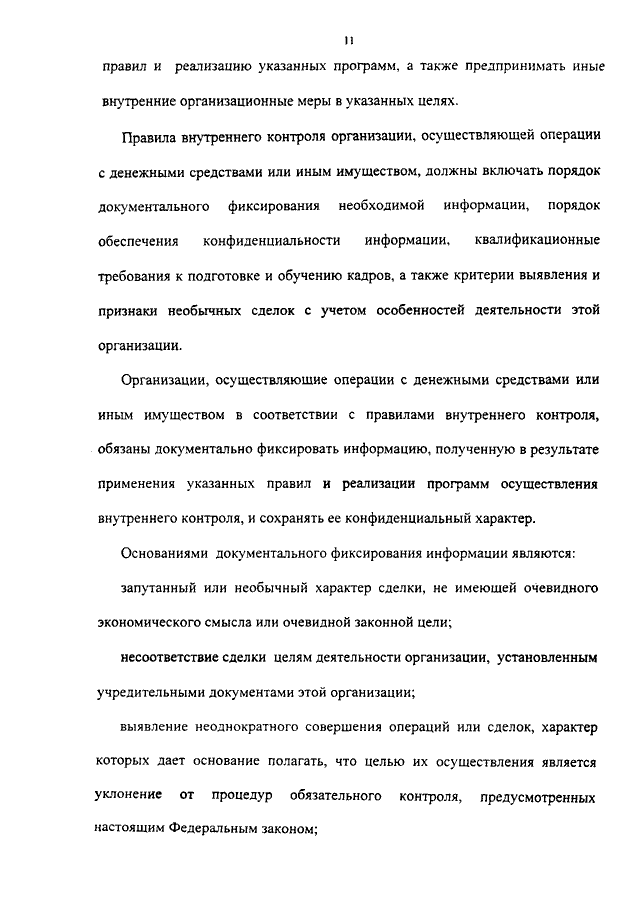 11

правил и реализацию указанных программ, а также предпринимать иные внутренние организационные меры в указанных целях.

Правила внутреннего контроля организации, осуществляющей операции с денежными средствами или иным имуществом, должны включать порядок документального фиксирования необходимой информации, порядок обеспечения конфиденциальности информации, квалификационные требования к подготовке и обучению кадров, а также критерии выявления и признаки необычных сделок с учетом особенностей деятельности этой организации.

Организации, осуществляющие операции с денежными средствами или иным имуществом в соответствии с правилами внутреннего контроля, обязаны документально фиксировать информацию, полученную в результате применения указанных правил и реализации программ осуществления внутреннего контроля, и сохранять ее конфиденциальный характер.

Основаниями документального фиксирования информации являются:

запутанный или необычный характер сделки, не имеющей очевидного экономического смысла или очевидной законной цели;

несоответствие сделки целям деятельности организации, установленным учредительными документами этой организации;

выявление неоднократного совершения операций или сделок, характер которых дает основание полагать, что целью их осуществления является уклонение от процедур обязательного контроля, предусмотренных настоящим Федеральным законом;